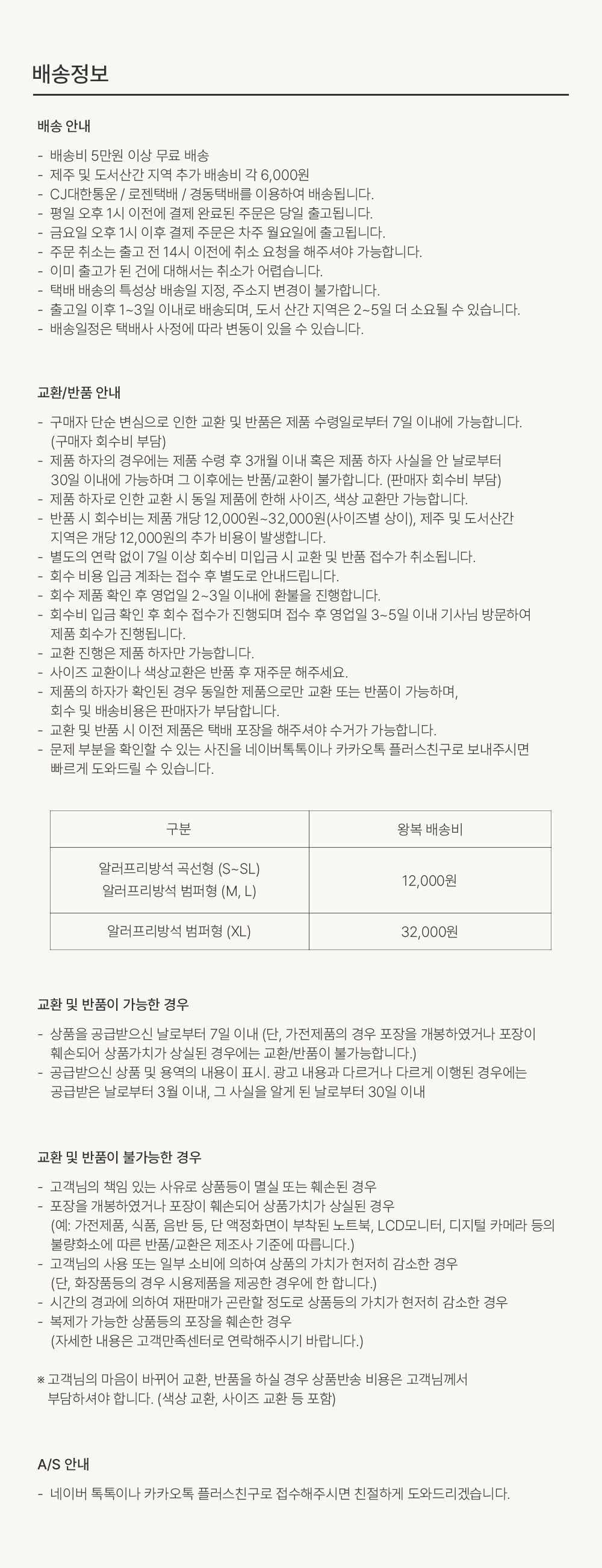 배송정보

배송 안내

- 배송비 5만원 이상 무료 배송
- 제주 및 도서산간 지역 추가 배송비 각 6,000원
- CJ대한통운 / 로젠택배 / 경동택배를 이용하여 배송됩니다.
- 평일 오후 1시 이전에 결제 완료된 주문은 당일 출고됩니다.
- 금요일 오후 1시 이후 결제 주문은 차주 월요일에 출고됩니다.
- 주문 취소는 출고 전 14시 이전에 취소 요청을 해주셔야 가능합니다.
- 이미 출고가 된 건에 대해서는 취소가 어렵습니다.
- 택배 배송의 특성상 배송일 지정, 주소지 변경이 불가합니다.
- 출고일 이후 1~3일 이내로 배송되며, 도서 산간 지역은 2~5일 더 소요될 수 있습니다.
- 배송일정은 택배사 사정에 따라 변동이 있을 수 있습니다.

교환/반품 안내

- 구매자 단순 변심으로 인한 교환 및 반품은 제품 수령일로부터 7일 이내에 가능합니다. (구매자 회수비 부담)
- 제품 하자의 경우에는 제품 수령 후 3개월 이내 혹은 제품 하자 사실을 안 날로부터 30일 이내에 가능하며 그 이후에는 반품/교환이 불가합니다. (판매자 회수비 부담)
- 제품 하자로 인한 교환 시 동일 제품에 한해 사이즈, 색상 교환만 가능합니다.
- 반품 시 회수비는 제품 개당 12,000원~32,000원(사이즈별 상이), 제주 및 도서산간 지역은 개당 12,000원의 추가 비용이 발생합니다.
- 별도의 연락 없이 7일 이상 회수비 미입금 시 교환 및 반품 접수가 취소됩니다.
- 회수 비용 입금 계좌는 접수 후 별도로 안내드립니다.
- 회수 제품 확인 후 영업일 2~3일 이내에 환불을 진행합니다.
- 회수비 입금 확인 후 회수 접수가 진행되며 접수 후 영업일 3~5일 이내 기사님 방문하여 제품 회수가 진행됩니다.
- 교환 진행은 제품 하자만 가능합니다.
- 사이즈 교환이나 색상교환은 반품 후 재주문 해주세요.
- 제품의 하자가 확인된 경우 동일한 제품으로만 교환 또는 반품이 가능하며, 회수 및 배송비용은 판매자가 부담합니다.
- 교환 및 반품 시 이전 제품은 택배 포장을 해주셔야 수거가 가능합니다.
- 문제 부분을 확인할 수 있는 사진을 네이버톡톡이나 카카오톡 플러스친구로 보내주시면 빠르게 도와드릴 수 있습니다.

| 구분 | 왕복 배송비 |
|---|---|
| 알러프리방석 곡선형 (S~SL) 알러프리방석 범퍼형 (M, L) | 12,000원 |
| 알러프리방석 범퍼형 (XL) | 32,000원 |

교환 및 반품이 가능한 경우

- 상품을 공급받으신 날로부터 7일 이내 (단, 가전제품의 경우 포장을 개봉하였거나 포장이 훼손되어 상품가치가 상실된 경우에는 교환/반품이 불가능합니다.)
- 공급받으신 상품 및 용역의 내용이 표시. 광고 내용과 다르거나 다르게 이행된 경우에는 공급받은 날로부터 3월 이내, 그 사실을 알게 된 날로부터 30일 이내

교환 및 반품이 불가능한 경우

- 고객님의 책임 있는 사유로 상품등이 멸실 또는 훼손된 경우
- 포장을 개봉하였거나 포장이 훼손되어 상품가치가 상실된 경우 (예: 가전제품, 식품, 음반 등, 단 액정화면이 부착된 노트북, LCD모니터, 디지털 카메라 등의 불량화소에 따른 반품/교환은 제조사 기준에 따릅니다.)
- 고객님의 사용 또는 일부 소비에 의하여 상품의 가치가 현저히 감소한 경우 (단, 화장품등의 경우 시용제품을 제공한 경우에 한 합니다.)
- 시간의 경과에 의하여 재판매가 곤란할 정도로 상품등의 가치가 현저히 감소한 경우
- 복제가 가능한 상품등의 포장을 훼손한 경우 (자세한 내용은 고객만족센터로 연락해주시기 바랍니다.)

※ 고객님의 마음이 바뀌어 교환, 반품을 하실 경우 상품반송 비용은 고객님께서 부담하셔야 합니다. (색상 교환, 사이즈 교환 등 포함)

A/S 안내

- 네이버 톡톡이나 카카오톡 플러스친구로 접수해주시면 친절하게 도와드리겠습니다.